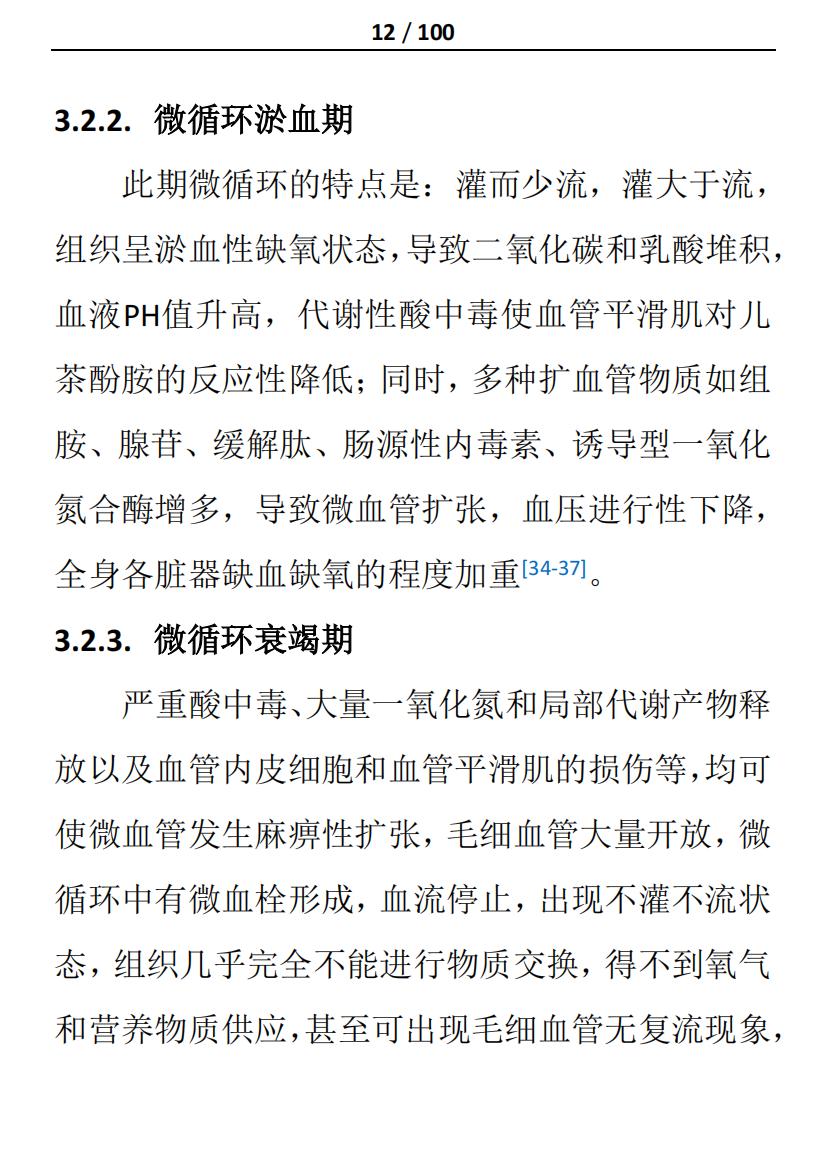 12 / 100

3.2.2. 微循环淤血期

此期微循环的特点是：灌而少流，灌大于流，组织呈淤血性缺氧状态，导致二氧化碳和乳酸堆积，血液PH值升高，代谢性酸中毒使血管平滑肌对儿茶酚胺的反应性降低；同时，多种扩血管物质如组胺、腺苷、缓解肽、肠源性内毒素、诱导型一氧化氮合酶增多，导致微血管扩张，血压进行性下降，全身各脏器缺血缺氧的程度加重$^{[34-37]}$。

3.2.3. 微循环衰竭期

严重酸中毒、大量一氧化氮和局部代谢产物释放以及血管内皮细胞和血管平滑肌的损伤等，均可使微血管发生麻痹性扩张，毛细血管大量开放，微循环中有微血栓形成，血流停止，出现不灌不流状态，组织几乎完全不能进行物质交换，得不到氧气和营养物质供应，甚至可出现毛细血管无复流现象，